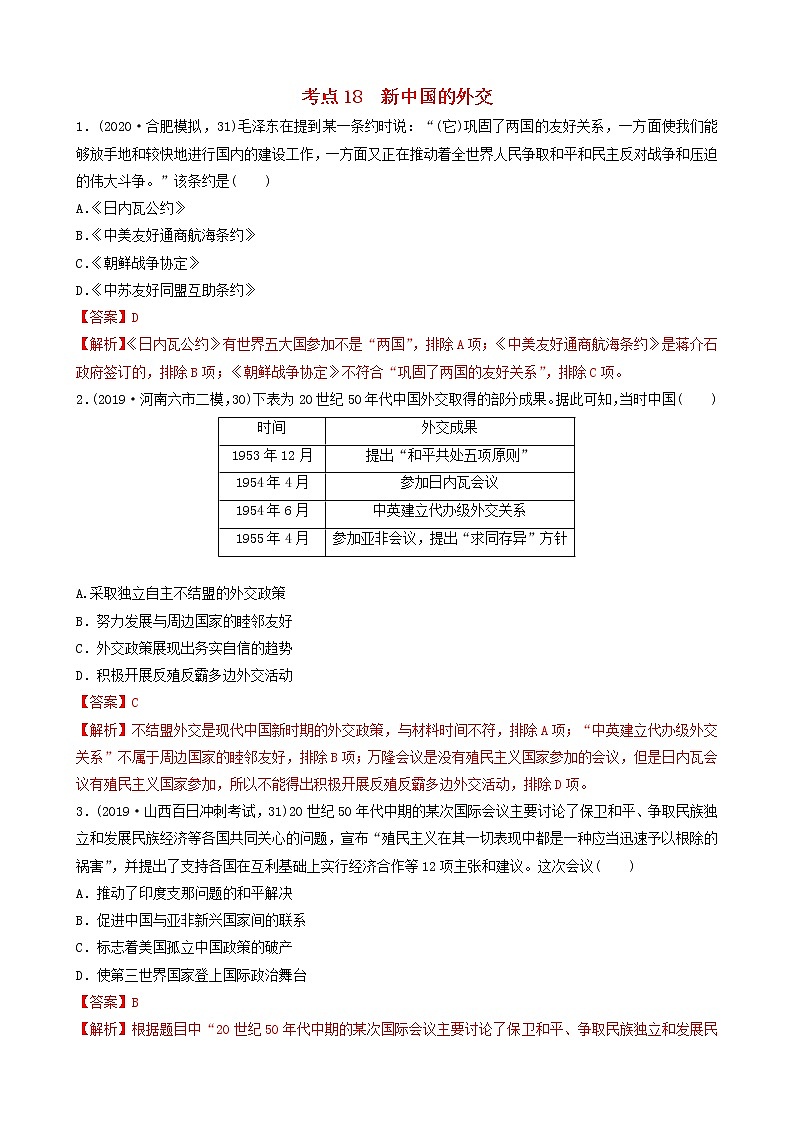 考点18　新中国的外交

1．(2020·合肥模拟，31)毛泽东在提到某一条约时说：“(它)巩固了两国的友好关系，一方面使我们能够放手地和较快地进行国内的建设工作，一方面又正在推动着全世界人民争取和平和民主反对战争和压迫的伟大斗争。”该条约是(　　)

A.《日内瓦公约》

B.《中美友好通商航海条约》

C.《朝鲜战争协定》

D.《中苏友好同盟互助条约》

【答案】D

【解析】《日内瓦公约》有世界五大国参加不是“两国”，排除A项；《中美友好通商航海条约》是蒋介石政府签订的，排除B项；《朝鲜战争协定》不符合“巩固了两国的友好关系”，排除C项。

2．(2019·河南六市二模，30)下表为20世纪50年代中国外交取得的部分成果。据此可知，当时中国(　　)

| 时间 | 外交成果 |
|---|---|
| 1953年12月 | 提出“和平共处五项原则” |
| 1954年4月 | 参加日内瓦会议 |
| 1954年6月 | 中英建立代办级外交关系 |
| 1955年4月 | 参加亚非会议，提出“求同存异”方针 |

A.采取独立自主不结盟的外交政策

B．努力发展与周边国家的睦邻友好

C．外交政策展现出务实自信的趋势

D．积极开展反殖反霸多边外交活动

【答案】C

【解析】不结盟外交是现代中国新时期的外交政策，与材料时间不符，排除A项；“中英建立代办级外交关系”不属于周边国家的睦邻友好，排除B项；万隆会议是没有殖民主义国家参加的会议，但是日内瓦会议有殖民主义国家参加，所以不能得出积极开展反殖反霸多边外交活动，排除D项。

3．(2019·山西百日冲刺考试，31)20世纪50年代中期的某次国际会议主要讨论了保卫和平、争取民族独立和发展民族经济等各国共同关心的问题，宣布“殖民主义在其一切表现中都是一种应当迅速予以根除的祸害”，并提出了支持各国在互利基础上实行经济合作等12项主张和建议。这次会议(　　)

A．推动了印度支那问题的和平解决

B．促进中国与亚非新兴国家间的联系

C．标志着美国孤立中国政策的破产

D．使第三世界国家登上国际政治舞台

【答案】B

【解析】根据题目中“20世纪50年代中期的某次国际会议主要讨论了保卫和平、争取民族独立和发展民